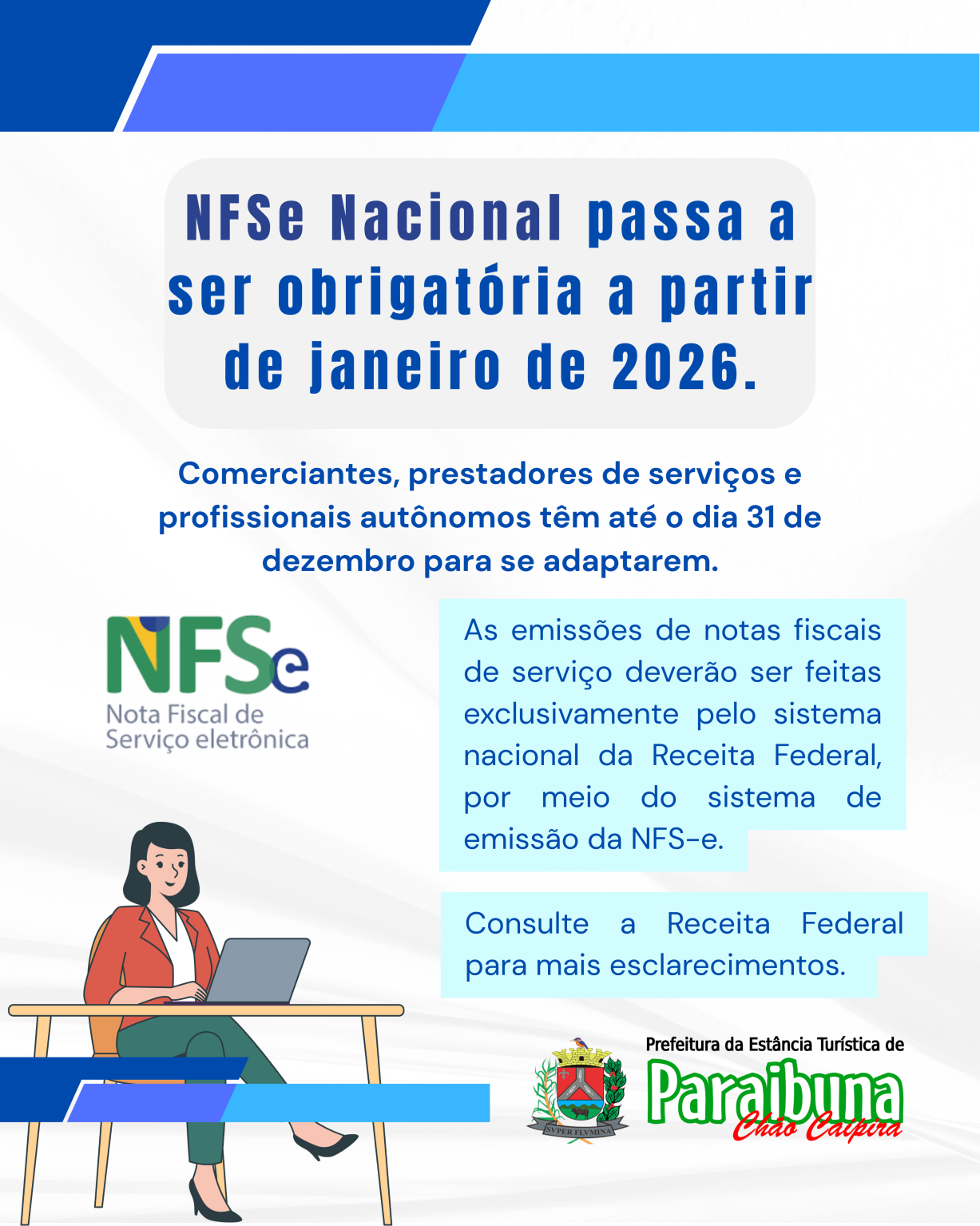 NFSe Nacional passa a ser obrigatória a partir de janeiro de 2026.

Comerciantes, prestadores de serviços e profissionais autônomos têm até o dia 31 de dezembro para se adaptarem.

NFSe
Nota Fiscal de
Serviço eletrônica

As emissões de notas fiscais de serviço deverão ser feitas exclusivamente pelo sistema nacional da Receita Federal, por meio do sistema de emissão da NFS-e.

Consulte a Receita Federal para mais esclarecimentos.

SVPER FLVMINA

Prefeitura da Estância Turística de
Paraibuna
Chão Caipira